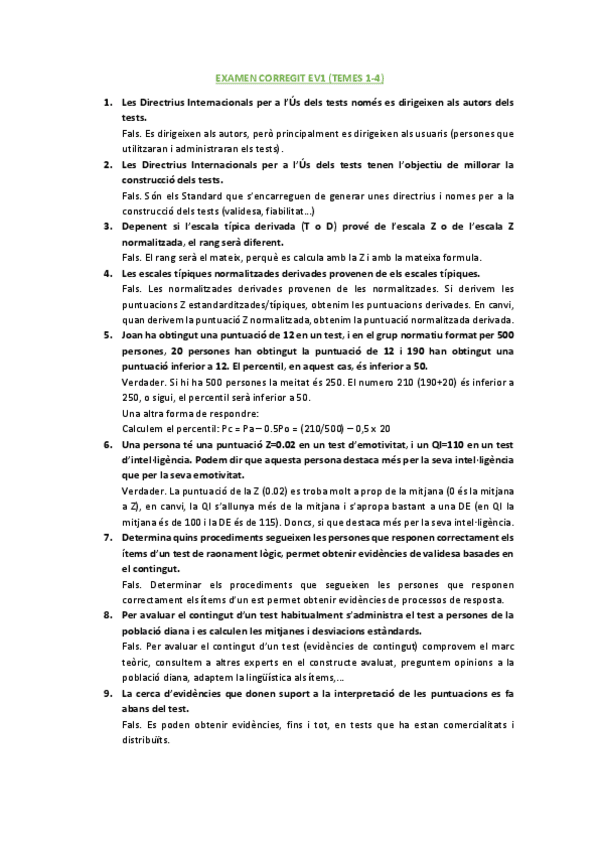 EXAMEN CORREGIT EV1 (TEMES 1-4)

1. Les Directrius Internacionals per a l'Ús dels tests només es dirigeixen als autors dels tests.
Fals. Es dirigeixen als autors, però principalment es dirigeixen als usuaris (persones que utilitzaran i administraran els tests).

2. Les Directrius Internacionals per a l'Ús dels tests tenen l'objectiu de millorar la construcció dels tests.
Fals. Són els Standard que s'encarreguen de generar unes directrius i nomes per a la construcció dels tests (validesa, fiabilitat...)

3. Depenent si l'escala típica derivada (T o D) prové de l'escala Z o de l'escala Z normalitzada, el rang serà diferent.
Fals. El rang serà el mateix, perquè es calcula amb la Z i amb la mateixa formula.

4. Les escales típiques normalitzades derivades provenen de els escales típiques.
Fals. Les normalitzades derivades provenen de les normalitzades. Si derivem les puntuacions Z estandarditzades/típiques, obtenim les puntuacions derivades. En canvi, quan derivem la puntuació Z normalitzada, obtenim la puntuació normalitzada derivada.

5. Joan ha obtingut una puntuació de 12 en un test, i en el grup normatiu format per 500 persones, 20 persones han obtingut la puntuació de 12 i 190 han obtingut una puntuació inferior a 12. El percentil, en aquest cas, és inferior a 50.
Verdader. Si hi ha 500 persones la meitat és 250. El numero 210 (190+20) és inferior a 250, o sigui, el percentil serà inferior a 50.
Una altra forma de respondre:
Calculem el percentil: Pc = Pa – 0.5Po = (210/500) – 0,5 x 20

6. Una persona té una puntuació Z=0.02 en un test d'emotivitat, i un QI=110 en un test d'intel·ligència. Podem dir que aquesta persona destaca més per la seva intel·ligència que per la seva emotivitat.
Verdader. La puntuació de la Z (0.02) es troba molt a prop de la mitjana (0 és la mitjana a Z), en canvi, la QI s'allunya més de la mitjana i s'apropa bastant a una DE (en QI la mitjana és de 100 i la DE és de 115). Doncs, si que destaca més per la seva intel·ligència.

7. Determina quins procediments segueixen les persones que responen correctament els ítems d'un test de raonament lògic, permet obtenir evidències de validesa basades en el contingut.
Fals. Determinar els procediments que segueixen les persones que responen correctament els ítems d'un est permet obtenir evidències de processos de resposta.

8. Per avaluar el contingut d'un test habitualment s'administra el test a persones de la població diana i es calculen les mitjanes i desviacions estàndards.
Fals. Per avaluar el contingut d'un test (evidències de contingut) comprovem el marc teòric, consultem a altres experts en el constructe avaluat, preguntem opinions a la població diana, adaptem la lingüística als ítems,...

9. La cerca d'evidències que donen suport a la interpretació de les puntuacions es fa abans del test.
Fals. Es poden obtenir evidències, fins i tot, en tests que ha estan comercialitats i distribuïts.